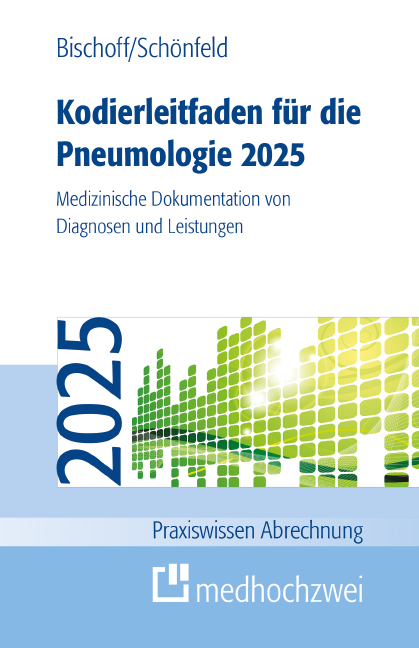 Bischoff/Schönfeld

Kodierleitfaden für die Pneumologie 2025

Medizinische Dokumentation von Diagnosen und Leistungen

2025

Praxiswissen Abrechnung

medhochzwei